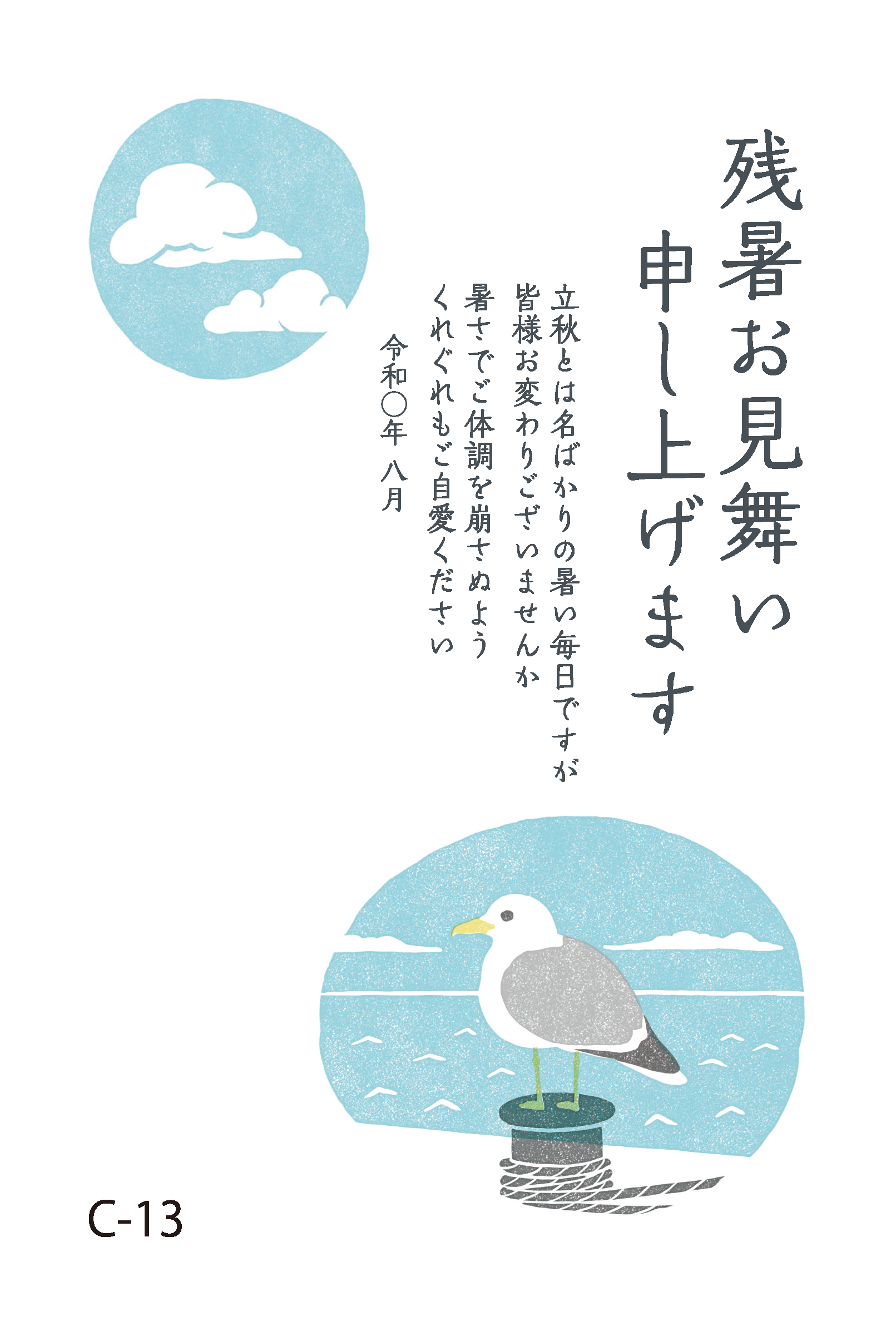 残暑お見舞い
申し上げます

立秋とは名ばかりの暑い毎日ですが
皆様お変わりございませんか
暑さでご体調を崩さぬよう
くれぐれもご自愛ください

令和〇年 八月

C-13